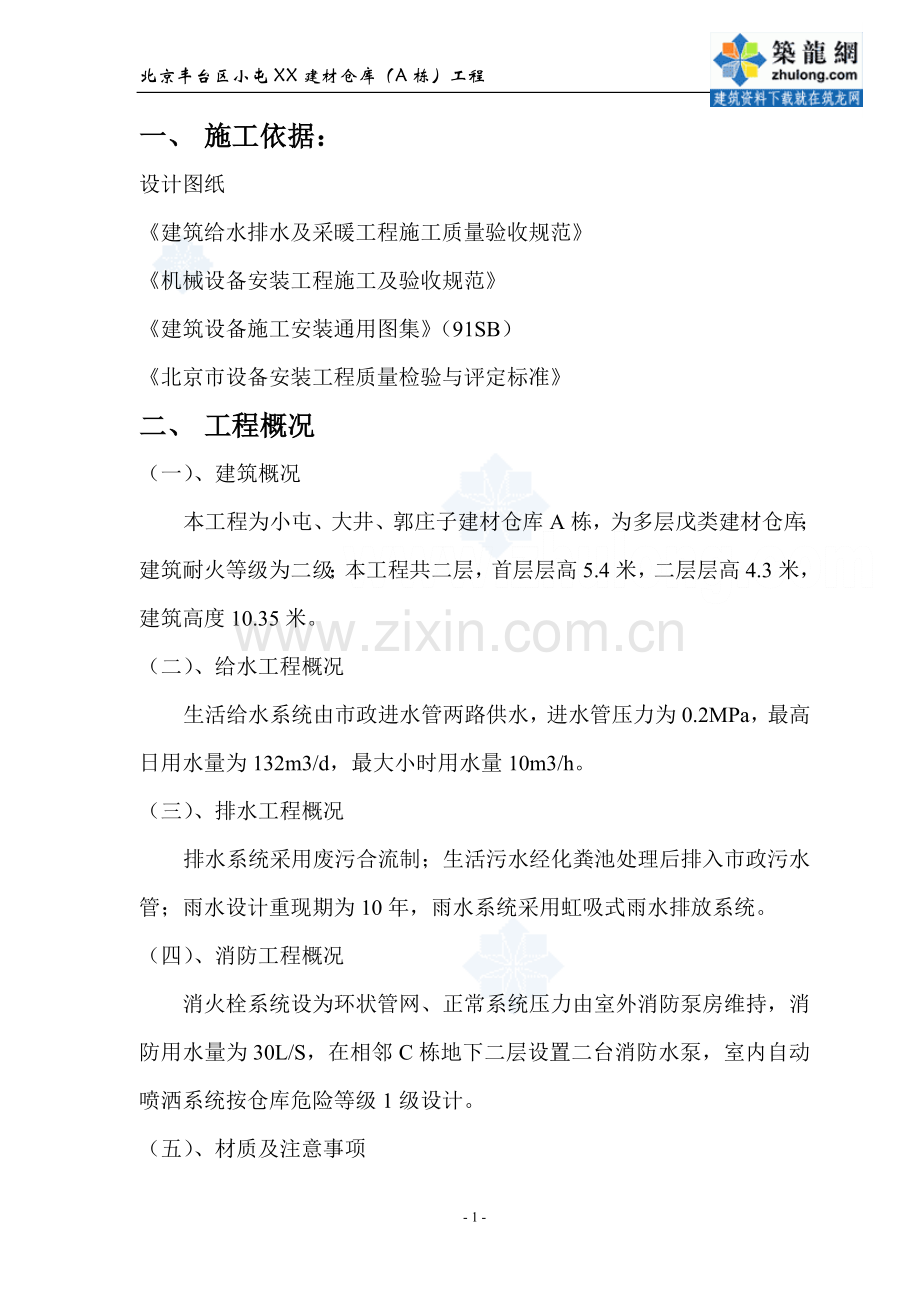 北京丰台区小屯XX建材仓库（A栋）工程

築龍網
zhulong.com
建筑资料下载就在筑龙网

一、 施工依据：

设计图纸

《建筑给水排水及采暖工程施工质量验收规范》

《机械设备安装工程施工及验收规范》

《建筑设备施工安装通用图集》（91SB）

《北京市设备安装工程质量检验与评定标准》

二、 工程概况

（一）、建筑概况

本工程为小屯、大井、郭庄子建材仓库A栋，为多层戊类建材仓库；建筑耐火等级为二级；本工程共二层，首层层高5.4米，二层层高4.3米，建筑高度10.35米。

www.zixin.com.cn

（二）、给水工程概况

生活给水系统由市政进水管两路供水，进水管压力为0.2MPa，最高日用水量为132m3/d，最大小时用水量10m3/h。

（三）、排水工程概况

排水系统采用废污合流制；生活污水经化粪池处理后排入市政污水管；雨水设计重现期为10年，雨水系统采用虹吸式雨水排放系统。

（四）、消防工程概况

消火栓系统设为环状管网、正常系统压力由室外消防泵房维持，消防用水量为30L/S，在相邻C栋地下二层设置二台消防水泵，室内自动喷洒系统按仓库危险等级1级设计。

（五）、材质及注意事项

- 1 -